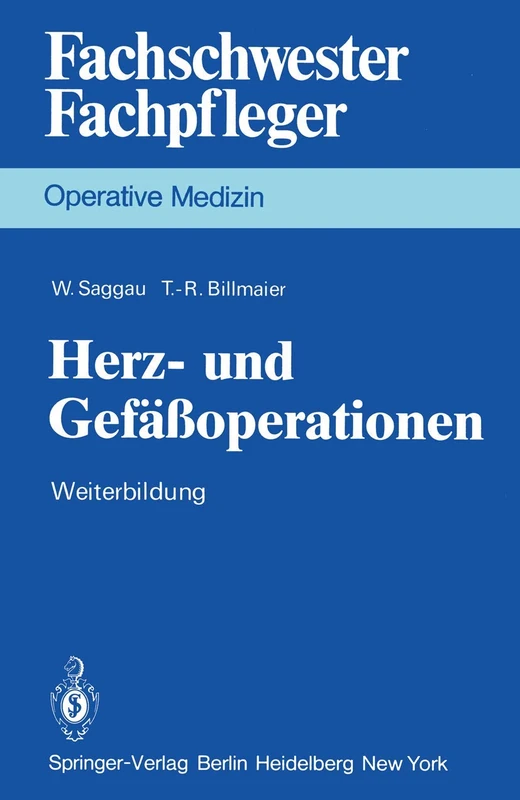 Fachschwester
Fachpfleger

Operative Medizin

W. Saggau T.-R. Billmaier

Herz- und
Gefäßoperationen

Weiterbildung

Springer-Verlag Berlin Heidelberg New York